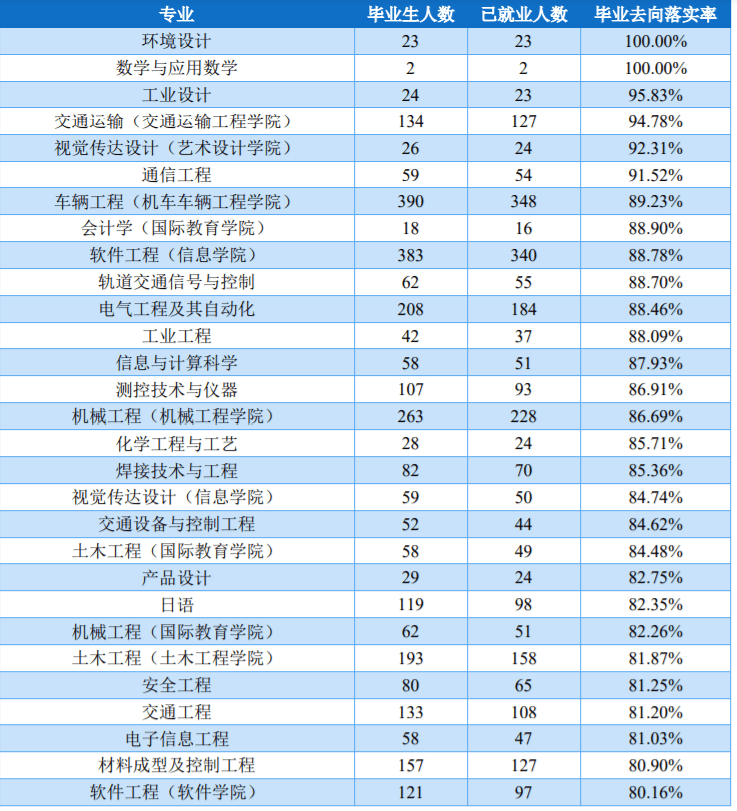 | 专业 | 毕业生人数 | 已就业人数 | 毕业去向落实率 |
|---|---|---|---|
| 环境设计 | 23 | 23 | 100.00% |
| 数学与应用数学 | 2 | 2 | 100.00% |
| 工业设计 | 24 | 23 | 95.83% |
| 交通运输（交通运输工程学院） | 134 | 127 | 94.78% |
| 视觉传达设计（艺术设计学院） | 26 | 24 | 92.31% |
| 通信工程 | 59 | 54 | 91.52% |
| 车辆工程（机车车辆工程学院） | 390 | 348 | 89.23% |
| 会计学（国际教育学院） | 18 | 16 | 88.90% |
| 软件工程（信息学院） | 383 | 340 | 88.78% |
| 轨道交通信号与控制 | 62 | 55 | 88.70% |
| 电气工程及其自动化 | 208 | 184 | 88.46% |
| 工业工程 | 42 | 37 | 88.09% |
| 信息与计算科学 | 58 | 51 | 87.93% |
| 测控技术与仪器 | 107 | 93 | 86.91% |
| 机械工程（机械工程学院） | 263 | 228 | 86.69% |
| 化学工程与工艺 | 28 | 24 | 85.71% |
| 焊接技术与工程 | 82 | 70 | 85.36% |
| 视觉传达设计（信息学院） | 59 | 50 | 84.74% |
| 交通设备与控制工程 | 52 | 44 | 84.62% |
| 土木工程（国际教育学院） | 58 | 49 | 84.48% |
| 产品设计 | 29 | 24 | 82.75% |
| 日语 | 119 | 98 | 82.35% |
| 机械工程（国际教育学院） | 62 | 51 | 82.26% |
| 土木工程（土木工程学院） | 193 | 158 | 81.87% |
| 安全工程 | 80 | 65 | 81.25% |
| 交通工程 | 133 | 108 | 81.20% |
| 电子信息工程 | 58 | 47 | 81.03% |
| 材料成型及控制工程 | 157 | 127 | 80.90% |
| 软件工程（软件学院） | 121 | 97 | 80.16% |